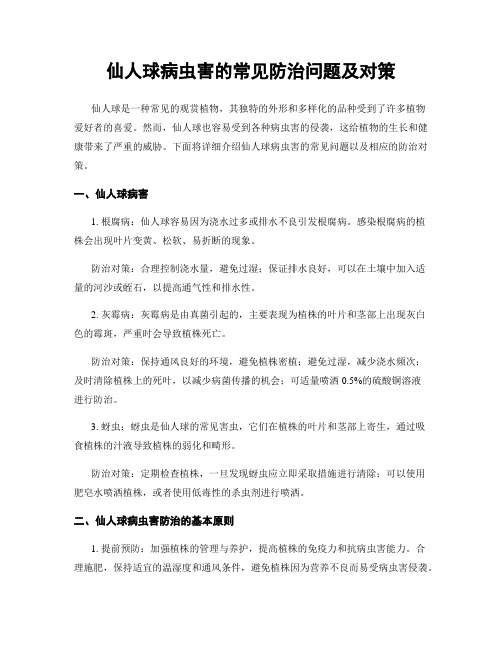 仙人球病虫害的常见防治问题及对策

仙人球是一种常见的观赏植物，其独特的外形和多样化的品种受到了许多植物爱好者的喜爱。然而，仙人球也容易受到各种病虫害的侵袭，这给植物的生长和健康带来了严重的威胁。下面将详细介绍仙人球病虫害的常见问题以及相应的防治对策。

一、仙人球病害

1. 根腐病：仙人球容易因为浇水过多或排水不良引发根腐病。感染根腐病的植株会出现叶片变黄、松软、易折断的现象。

防治对策：合理控制浇水量，避免过湿；保证排水良好，可以在土壤中加入适量的河沙或蛭石，以提高通气性和排水性。

2. 灰霉病：灰霉病是由真菌引起的，主要表现为植株的叶片和茎部上出现灰白色的霉斑，严重时会导致植株死亡。

防治对策：保持通风良好的环境，避免植株密植；避免过湿，减少浇水频次；及时清除植株上的死叶，以减少病菌传播的机会；可适量喷洒 0.5%的硫酸铜溶液进行防治。

3. 蚜虫：蚜虫是仙人球的常见害虫，它们在植株的叶片和茎部上寄生，通过吸食植株的汁液导致植株的弱化和畸形。

防治对策：定期检查植株，一旦发现蚜虫应立即采取措施进行清除；可以使用肥皂水喷洒植株，或者使用低毒性的杀虫剂进行喷洒。

二、仙人球病虫害防治的基本原则

1. 提前预防：加强植株的管理与养护，提高植株的免疫力和抗病虫害能力。合理施肥，保持适宜的温湿度和通风条件，避免植株因为营养不良而易受病虫害侵袭。